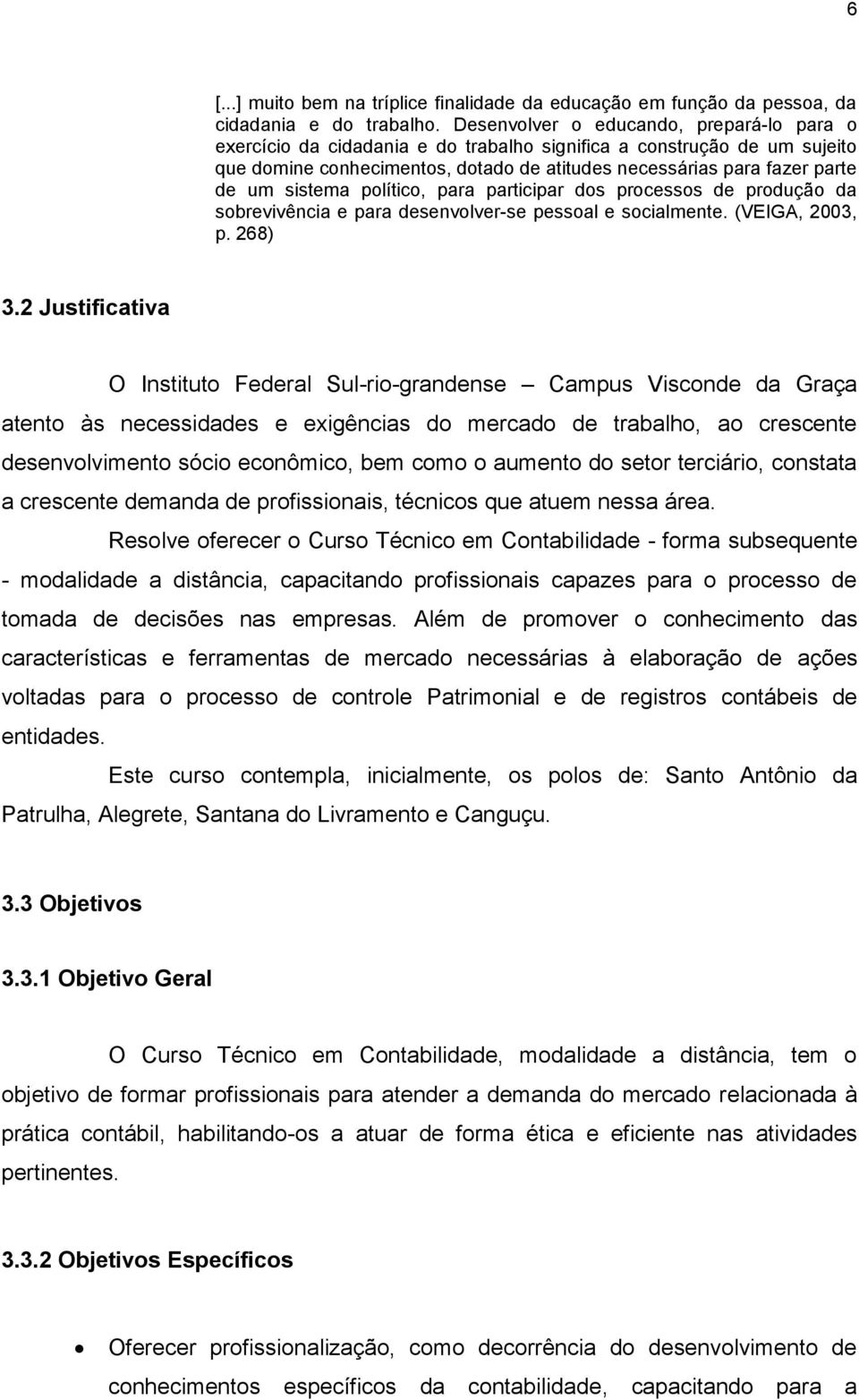 6

[...] muito bem na tríplice finalidade da educação em função da pessoa, da cidadania e do trabalho. Desenvolver o educando, prepará-lo para o exercício da cidadania e do trabalho significa a construção de um sujeito que domine conhecimentos, dotado de atitudes necessárias para fazer parte de um sistema político, para participar dos processos de produção da sobrevivência e para desenvolver-se pessoal e socialmente. (VEIGA, 2003, p. 268)

3.2 Justificativa

O Instituto Federal Sul-rio-grandense – Campus Visconde da Graça atento às necessidades e exigências do mercado de trabalho, ao crescente desenvolvimento sócio econômico, bem como o aumento do setor terciário, constata a crescente demanda de profissionais, técnicos que atuem nessa área.

Resolve oferecer o Curso Técnico em Contabilidade - forma subsequente - modalidade a distância, capacitando profissionais capazes para o processo de tomada de decisões nas empresas. Além de promover o conhecimento das características e ferramentas de mercado necessárias à elaboração de ações voltadas para o processo de controle Patrimonial e de registros contábeis de entidades.

Este curso contempla, inicialmente, os polos de: Santo Antônio da Patrulha, Alegrete, Santana do Livramento e Canguçu.

3.3 Objetivos

3.3.1 Objetivo Geral

O Curso Técnico em Contabilidade, modalidade a distância, tem o objetivo de formar profissionais para atender a demanda do mercado relacionada à prática contábil, habilitando-os a atuar de forma ética e eficiente nas atividades pertinentes.

3.3.2 Objetivos Específicos

• Oferecer profissionalização, como decorrência do desenvolvimento de conhecimentos específicos da contabilidade, capacitando para a